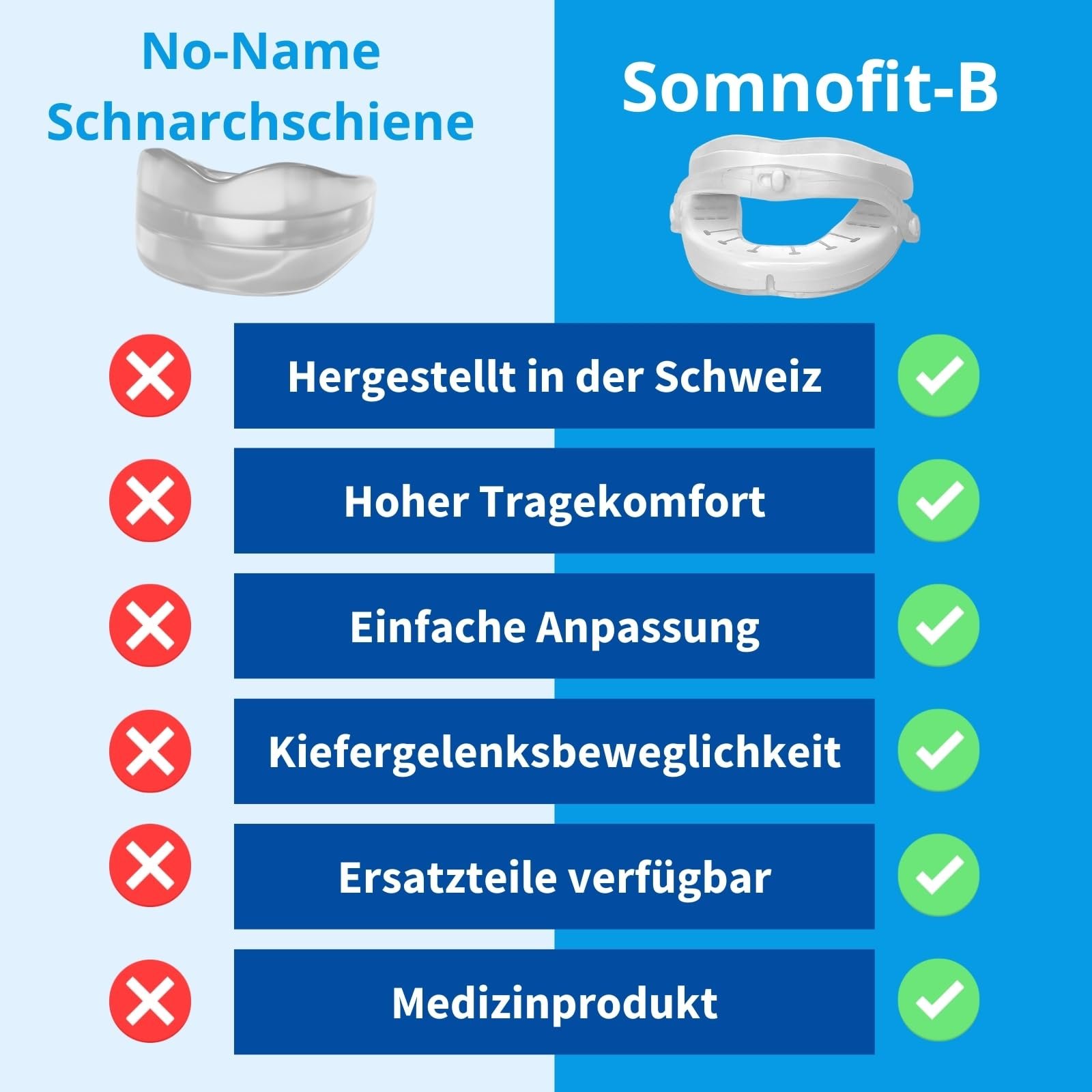 No-Name Schnarchschiene

Somnofit-B

Hergestellt in der Schweiz

Hoher Tragekomfort

Einfache Anpassung

Kiefergelenksbeweglichkeit

Ersatzteile verfügbar

Medizinprodukt